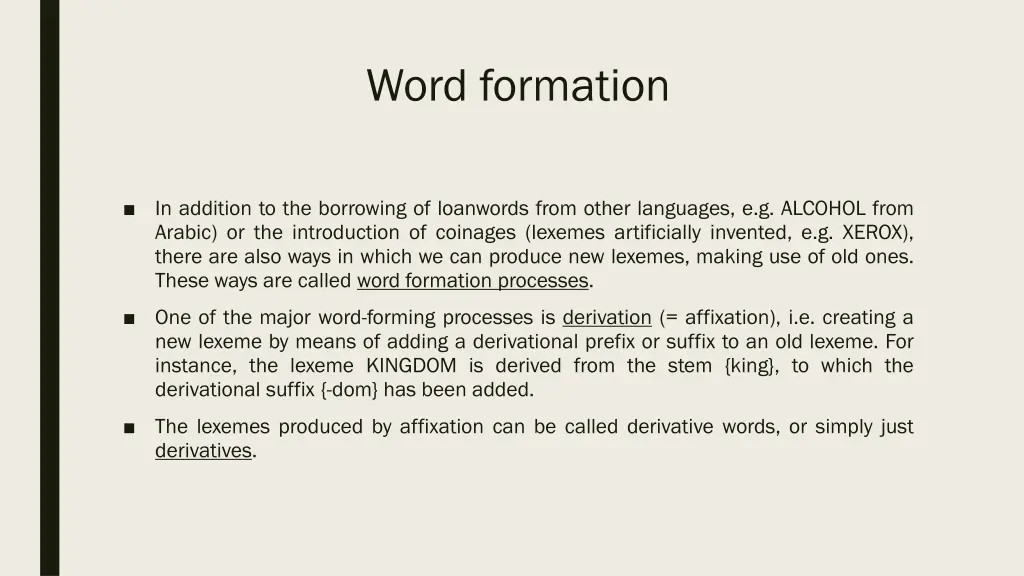 Word formation

■ In addition to the borrowing of loanwords from other languages, e.g. ALCOHOL from Arabic) or the introduction of coinages (lexemes artificially invented, e.g. XEROX), there are also ways in which we can produce new lexemes, making use of old ones. These ways are called word formation processes.

■ One of the major word-forming processes is derivation (= affixation), i.e. creating a new lexeme by means of adding a derivational prefix or suffix to an old lexeme. For instance, the lexeme KINGDOM is derived from the stem {king}, to which the derivational suffix {-dom} has been added.

■ The lexemes produced by affixation can be called derivative words, or simply just derivatives.